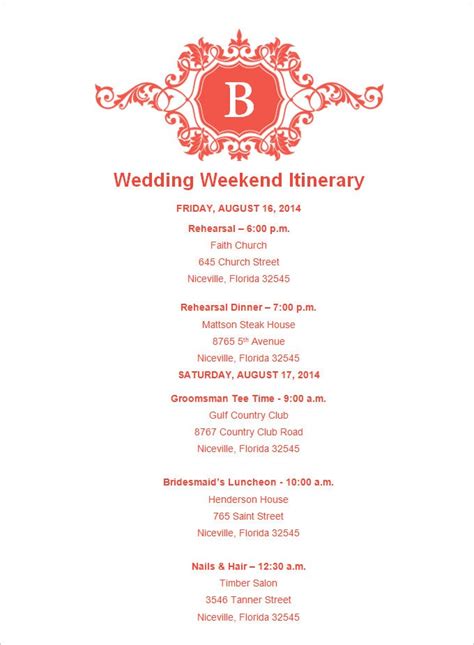 B

Wedding Weekend Itinerary

FRIDAY, AUGUST 16, 2014

Rehearsal – 6:00 p.m.
Faith Church
645 Church Street
Niceville, Florida 32545

Rehearsal Dinner – 7:00 p.m.
Mattson Steak House
8765 5th Avenue
Niceville, Florida 32545

SATURDAY, AUGUST 17, 2014

Groomsman Tee Time - 9:00 a.m.
Gulf Country Club
8767 Country Club Road
Niceville, Florida 32545

Bridesmaid's Luncheon - 10:00 a.m.
Henderson House
765 Saint Street
Niceville, Florida 32545

Nails & Hair – 12:30 a.m.
Timber Salon
3546 Tanner Street
Niceville, Florida 32545